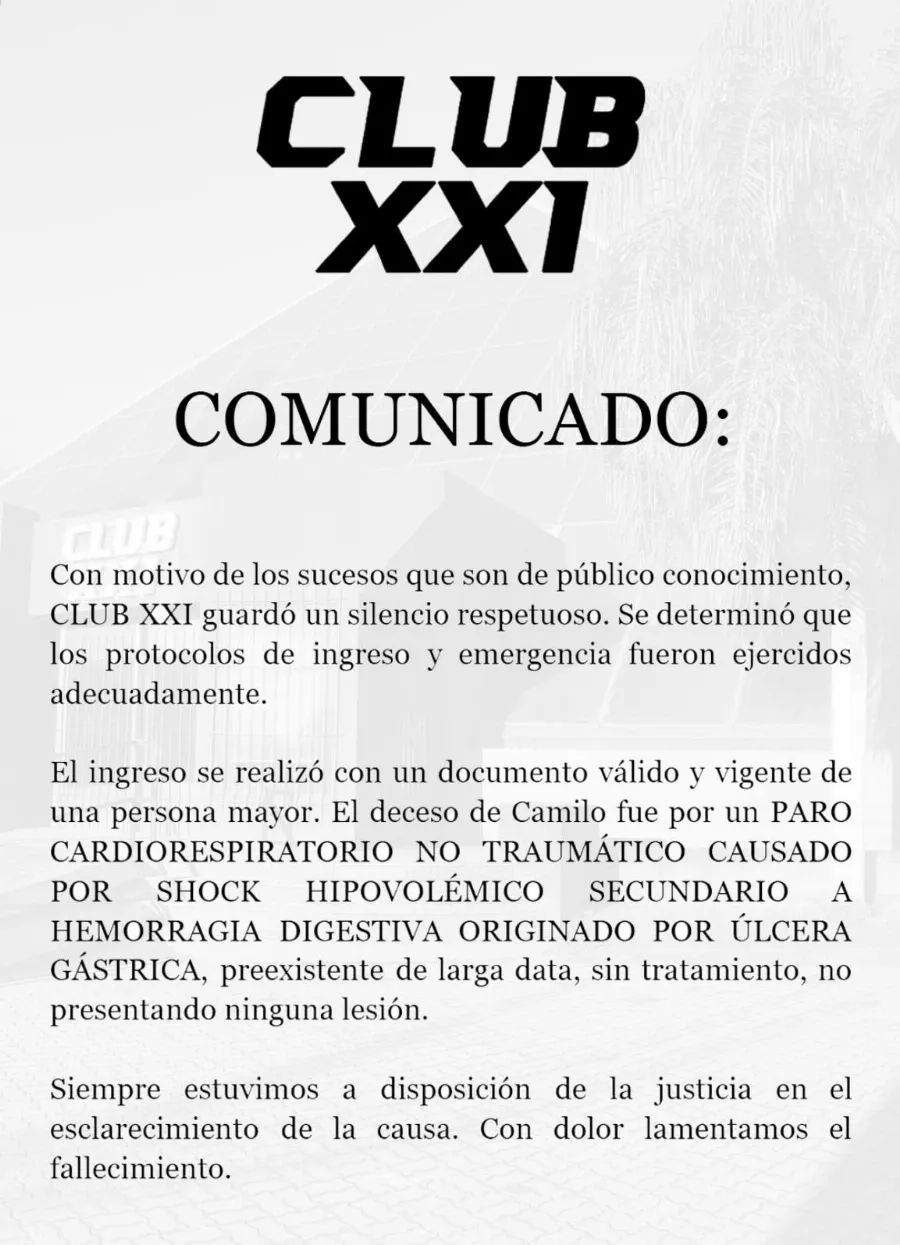 CLUB
XXI

COMUNICADO:

Con motivo de los sucesos que son de público conocimiento, CLUB XXI guardó un silencio respetuoso. Se determinó que los protocolos de ingreso y emergencia fueron ejercidos adecuadamente.

El ingreso se realizó con un documento válido y vigente de una persona mayor. El deceso de Camilo fue por un PARO CARDIORESPIRATORIO NO TRAUMÁTICO CAUSADO POR SHOCK HIPOVOLÉMICO SECUNDARIO A HEMORRAGIA DIGESTIVA ORIGINADO POR ÚLCERA GÁSTRICA, preexistente de larga data, sin tratamiento, no presentando ninguna lesión.

Siempre estuvimos a disposición de la justicia en el esclarecimiento de la causa. Con dolor lamentamos el fallecimiento.